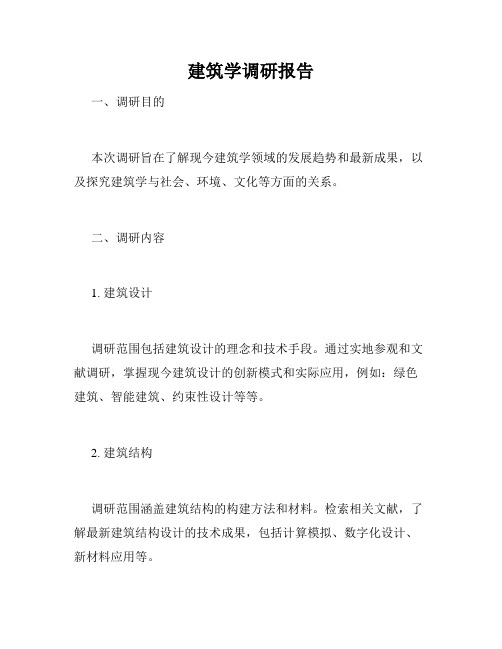 建筑学调研报告

一、调研目的

本次调研旨在了解现今建筑学领域的发展趋势和最新成果，以及探究建筑学与社会、环境、文化等方面的关系。

二、调研内容

1. 建筑设计

调研范围包括建筑设计的理念和技术手段。通过实地参观和文献调研，掌握现今建筑设计的创新模式和实际应用，例如：绿色建筑、智能建筑、约束性设计等等。

2. 建筑结构

调研范围涵盖建筑结构的构建方法和材料。检索相关文献，了解最新建筑结构设计的技术成果，包括计算模拟、数字化设计、新材料应用等。